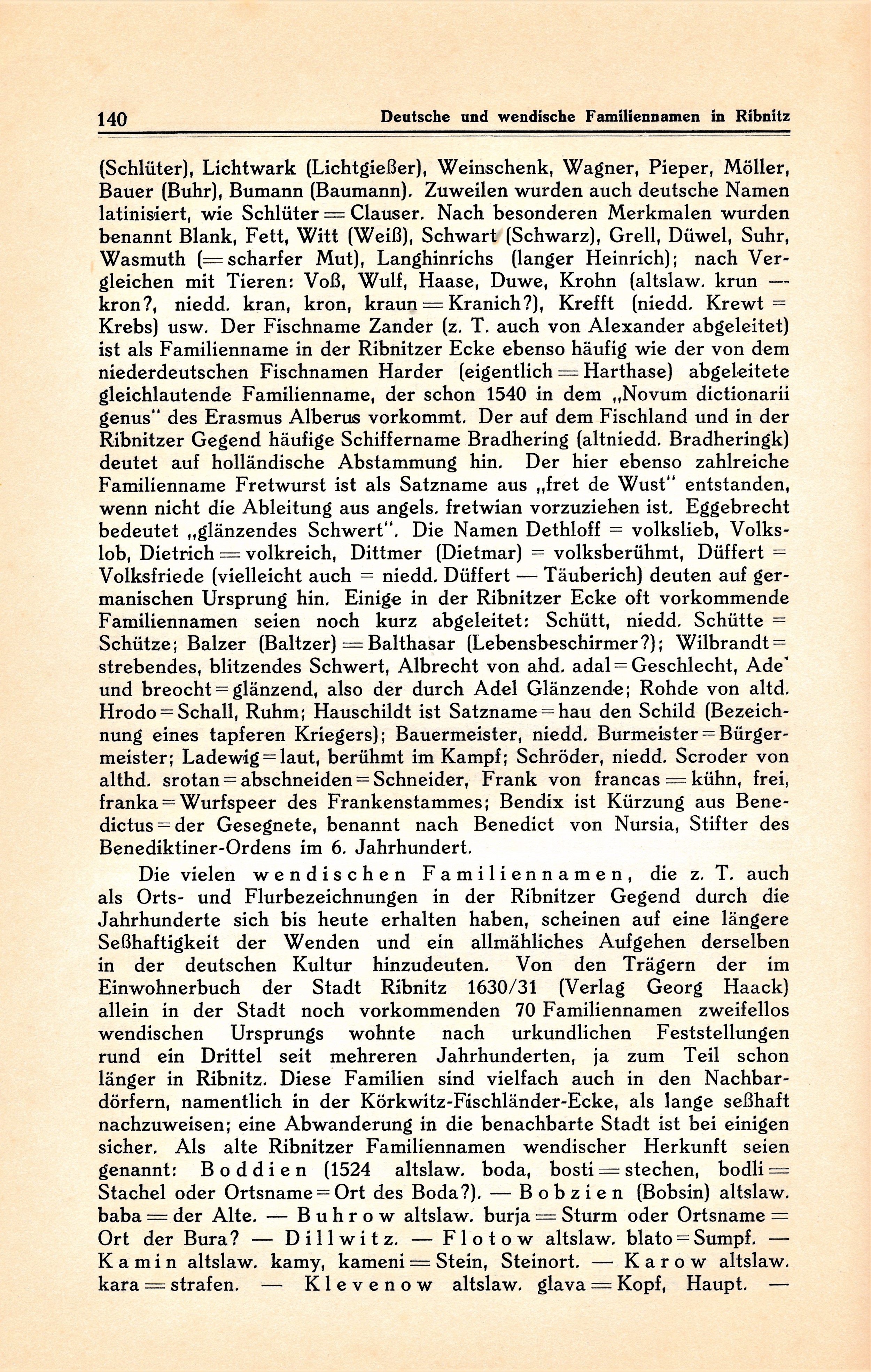 140 Deutsche und wendische Familiennamen in Ribnitz

(Schlüter), Lichtwark (Lichtgießer), Weinschenk, Wagner, Pieper, Möller, Bauer (Buhr), Bumann (Baumann). Zuweilen wurden auch deutsche Namen latinisiert, wie Schlüter = Clauser. Nach besonderen Merkmalen wurden benannt Blank, Fett, Witt (Weiß), Schwart (Schwarz), Grell, Düwel, Suhr, Wasmuth (= scharfer Mut), Langhinrichs (langer Heinrich); nach Vergleichen mit Tieren: Voß, Wulf, Haase, Duwe, Krohn (altslaw. krun — kron?, niedd. kran, kron, kraun = Kranich?), Krefft (niedd. Krewt = Krebs) usw. Der Fischname Zander (z. T. auch von Alexander abgeleitet) ist als Familienname in der Ribnitzer Ecke ebenso häufig wie der von dem niederdeutschen Fischnamen Harder (eigentlich = Harthase) abgeleitete gleichlautende Familienname, der schon 1540 in dem „Novum dictionarii genus" des Erasmus Alberus vorkommt. Der auf dem Fischland und in der Ribnitzer Gegend häufige Schiffername Bradhering (altniedd. Bradheringk) deutet auf holländische Abstammung hin. Der hier ebenso zahlreiche Familienname Fretwurst ist als Satzname aus „fret de Wust" entstanden, wenn nicht die Ableitung aus angels. fretwian vorzuziehen ist. Eggebrecht bedeutet „glänzendes Schwert". Die Namen Dethloff = volkslieb, Volkslob, Dietrich = volkreich, Dittmer (Dietmar) = volksberühmt, Düffert = Volksfriede (vielleicht auch = niedd. Düffert — Täuberich) deuten auf germanischen Ursprung hin. Einige in der Ribnitzer Ecke oft vorkommende Familiennamen seien noch kurz abgeleitet: Schütt, niedd. Schütte = Schütze; Balzer (Baltzer) = Balthasar (Lebensbeschirmer?); Wilbrandt = strebendes, blitzendes Schwert, Albrecht von ahd. adal = Geschlecht, Ade' und breocht = glänzend, also der durch Adel Glänzende; Rohde von altd. Hrodo = Schall, Ruhm; Hauschildt ist Satzname = hau den Schild (Bezeichnung eines tapferen Kriegers); Bauermeister, niedd. Burmeister = Bürgermeister; Ladewig = laut, berühmt im Kampf; Schröder, niedd. Scroder von althd. srotan = abschneiden = Schneider, Frank von francas = kühn, frei, franka = Wurfspeer des Frankenstammes; Bendix ist Kürzung aus Benedictus = der Gesegnete, benannt nach Benedict von Nursia, Stifter des Benediktiner-Ordens im 6. Jahrhundert.

Die vielen wendischen Familiennamen, die z. T. auch als Orts- und Flurbezeichnungen in der Ribnitzer Gegend durch die Jahrhunderte sich bis heute erhalten haben, scheinen auf eine längere Seßhaftigkeit der Wenden und ein allmähliches Aufgehen derselben in der deutschen Kultur hinzudeuten. Von den Trägern der im Einwohnerbuch der Stadt Ribnitz 1630/31 (Verlag Georg Haack) allein in der Stadt noch vorkommenden 70 Familiennamen zweifellos wendischen Ursprungs wohnte nach urkundlichen Feststellungen rund ein Drittel seit mehreren Jahrhunderten, ja zum Teil schon länger in Ribnitz. Diese Familien sind vielfach auch in den Nachbardörfern, namentlich in der Körkwitz-Fischländer-Ecke, als lange seßhaft nachzuweisen; eine Abwanderung in die benachbarte Stadt ist bei einigen sicher. Als alte Ribnitzer Familiennamen wendischer Herkunft seien genannt: Boddien (1524 altslaw. boda, bosti = stechen, bodli = Stachel oder Ortsname = Ort des Boda?). — Bobzien (Bobsin) altslaw. baba = der Alte. — Buhrow altslaw. burja = Sturm oder Ortsname = Ort der Bura? — Dillwitz. — Flotow altslaw. blato = Sumpf. — Kamin altslaw. kamy, kameni = Stein, Steinort. — Karow altslaw. kara = strafen. — Klevenow altslaw. glava = Kopf, Haupt. —